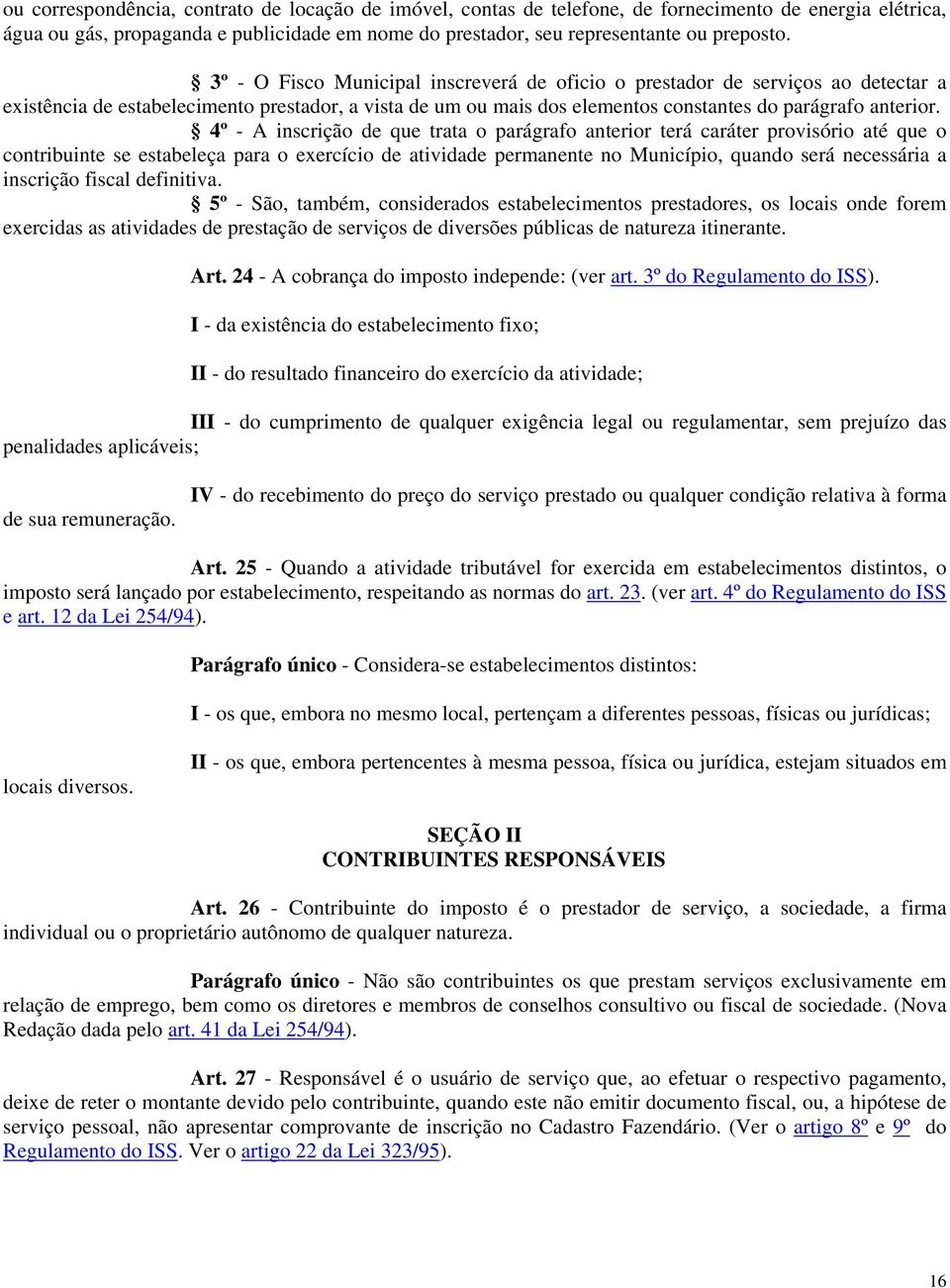 ou correspondência, contrato de locação de imóvel, contas de telefone, de fornecimento de energia elétrica, água ou gás, propaganda e publicidade em nome do prestador, seu representante ou preposto.

§ 3º - O Fisco Municipal inscreverá de oficio o prestador de serviços ao detectar a existência de estabelecimento prestador, a vista de um ou mais dos elementos constantes do parágrafo anterior.

§ 4º - A inscrição de que trata o parágrafo anterior terá caráter provisório até que o contribuinte se estabeleça para o exercício de atividade permanente no Município, quando será necessária a inscrição fiscal definitiva.

§ 5º - São, também, considerados estabelecimentos prestadores, os locais onde forem exercidas as atividades de prestação de serviços de diversões públicas de natureza itinerante.

Art. 24 - A cobrança do imposto independe: (ver art. 3º do Regulamento do ISS).

I - da existência do estabelecimento fixo;

II - do resultado financeiro do exercício da atividade;

III - do cumprimento de qualquer exigência legal ou regulamentar, sem prejuízo das penalidades aplicáveis;

IV - do recebimento do preço do serviço prestado ou qualquer condição relativa à forma de sua remuneração.

Art. 25 - Quando a atividade tributável for exercida em estabelecimentos distintos, o imposto será lançado por estabelecimento, respeitando as normas do art. 23. (ver art. 4º do Regulamento do ISS e art. 12 da Lei 254/94).

Parágrafo único - Considera-se estabelecimentos distintos:

I - os que, embora no mesmo local, pertençam a diferentes pessoas, físicas ou jurídicas;

II - os que, embora pertencentes à mesma pessoa, física ou jurídica, estejam situados em locais diversos.

SEÇÃO II
CONTRIBUINTES RESPONSÁVEIS

Art. 26 - Contribuinte do imposto é o prestador de serviço, a sociedade, a firma individual ou o proprietário autônomo de qualquer natureza.

Parágrafo único - Não são contribuintes os que prestam serviços exclusivamente em relação de emprego, bem como os diretores e membros de conselhos consultivo ou fiscal de sociedade. (Nova Redação dada pelo art. 41 da Lei 254/94).

Art. 27 - Responsável é o usuário de serviço que, ao efetuar o respectivo pagamento, deixe de reter o montante devido pelo contribuinte, quando este não emitir documento fiscal, ou, a hipótese de serviço pessoal, não apresentar comprovante de inscrição no Cadastro Fazendário. (Ver o artigo 8º e 9º do Regulamento do ISS. Ver o artigo 22 da Lei 323/95).

16